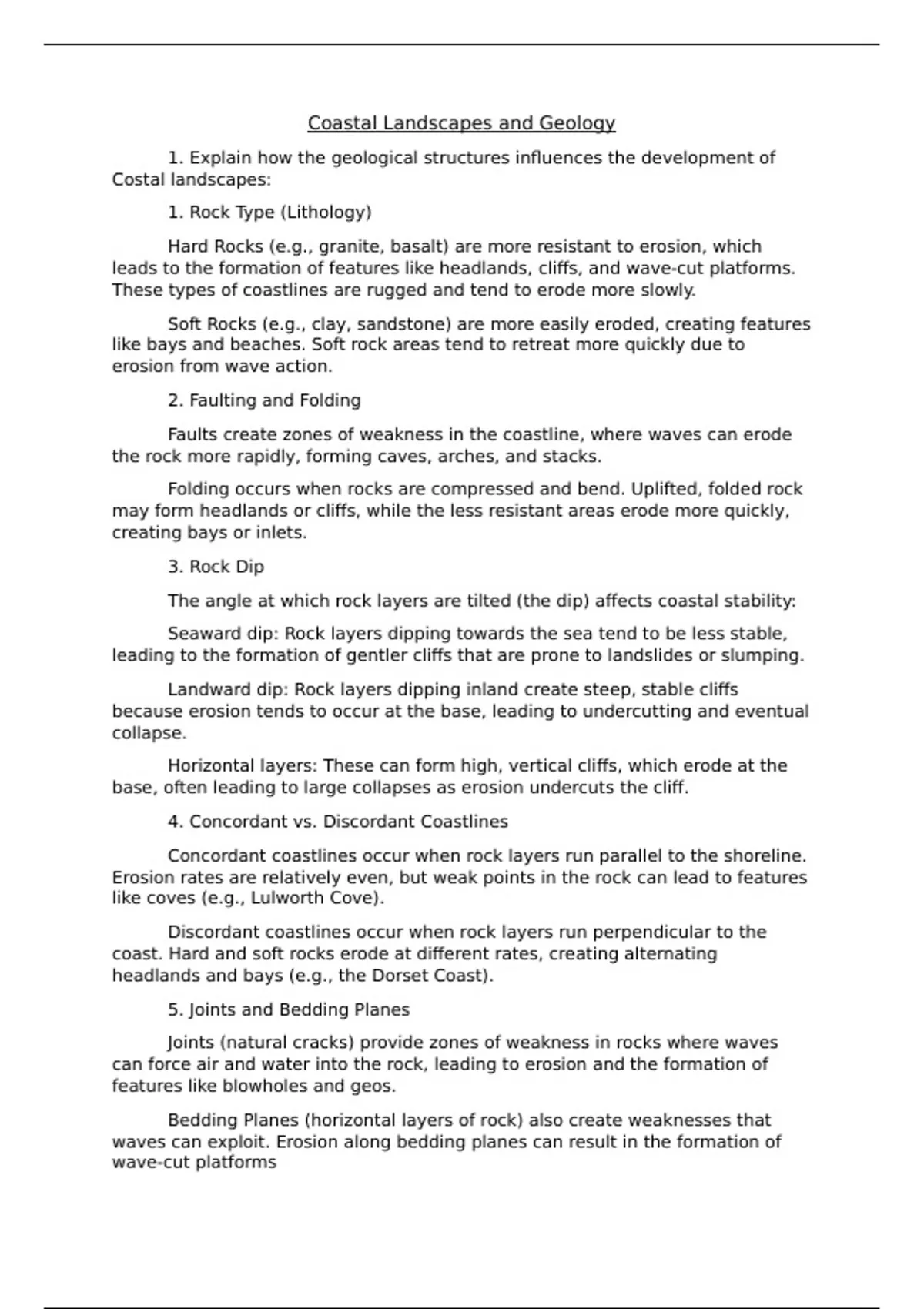 Coastal Landscapes and Geology

1. Explain how the geological structures influences the development of Costal landscapes:

1. Rock Type (Lithology)

Hard Rocks (e.g., granite, basalt) are more resistant to erosion, which leads to the formation of features like headlands, cliffs, and wave-cut platforms. These types of coastlines are rugged and tend to erode more slowly.

Soft Rocks (e.g., clay, sandstone) are more easily eroded, creating features like bays and beaches. Soft rock areas tend to retreat more quickly due to erosion from wave action.

2. Faulting and Folding

Faults create zones of weakness in the coastline, where waves can erode the rock more rapidly, forming caves, arches, and stacks.

Folding occurs when rocks are compressed and bend. Uplifted, folded rock may form headlands or cliffs, while the less resistant areas erode more quickly, creating bays or inlets.

3. Rock Dip

The angle at which rock layers are tilted (the dip) affects coastal stability:

Seaward dip: Rock layers dipping towards the sea tend to be less stable, leading to the formation of gentler cliffs that are prone to landslides or slumping.

Landward dip: Rock layers dipping inland create steep, stable cliffs because erosion tends to occur at the base, leading to undercutting and eventual collapse.

Horizontal layers: These can form high, vertical cliffs, which erode at the base, often leading to large collapses as erosion undercuts the cliff.

4. Concordant vs. Discordant Coastlines

Concordant coastlines occur when rock layers run parallel to the shoreline. Erosion rates are relatively even, but weak points in the rock can lead to features like coves (e.g., Lulworth Cove).

Discordant coastlines occur when rock layers run perpendicular to the coast. Hard and soft rocks erode at different rates, creating alternating headlands and bays (e.g., the Dorset Coast).

5. Joints and Bedding Planes

Joints (natural cracks) provide zones of weakness in rocks where waves can force air and water into the rock, leading to erosion and the formation of features like blowholes and geos.

Bedding Planes (horizontal layers of rock) also create weaknesses that waves can exploit. Erosion along bedding planes can result in the formation of wave-cut platforms